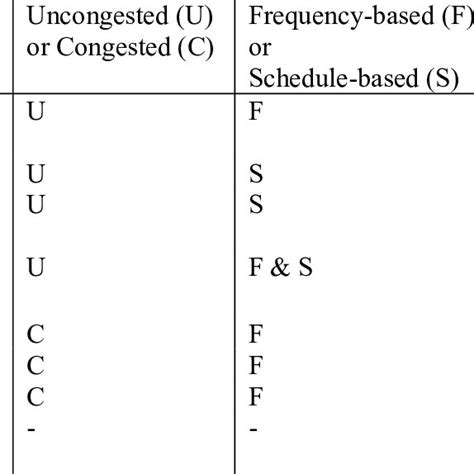 | Uncongested (U) or Congested (C) | Frequency-based (F) or Schedule-based (S) |
|---|---|
| U | F |
| U | S |
| U | S |
| U | F & S |
| C | F |
| C | F |
| C | F |
| - | - |